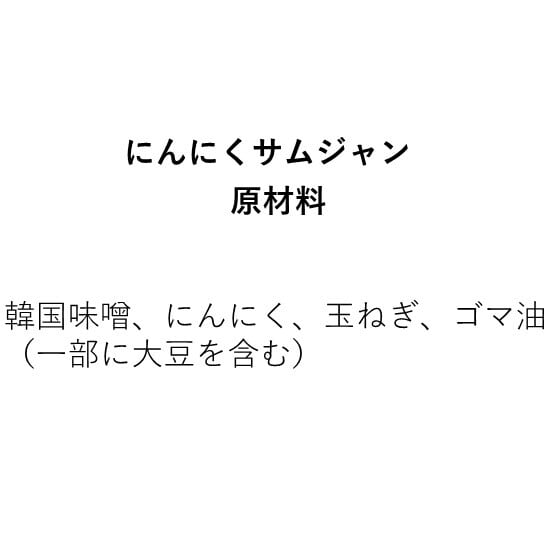 にんにくサムジャン
原材料

韓国味噌、にんにく、玉ねぎ、ゴマ油（一部に大豆を含む）